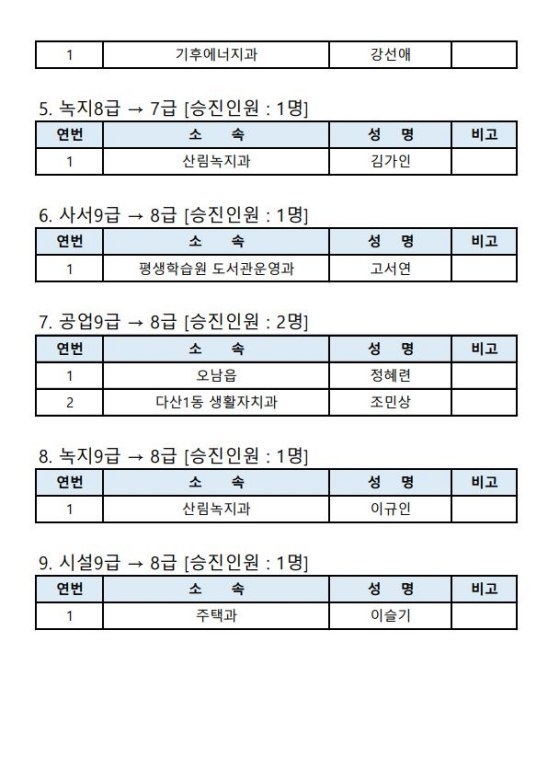 | 1 | 기후에너지과 | 강선애 | |
|---|---|---|---|

5. 녹지8급 → 7급 [승진인원 : 1명]

| 연번 | 소 속 | 성 명 | 비고 |
|---|---|---|---|
| 1 | 산림녹지과 | 김가인 | |

6. 사서9급 → 8급 [승진인원 : 1명]

| 연번 | 소 속 | 성 명 | 비고 |
|---|---|---|---|
| 1 | 평생학습원 도서관운영과 | 고서연 | |

7. 공업9급 → 8급 [승진인원 : 2명]

| 연번 | 소 속 | 성 명 | 비고 |
|---|---|---|---|
| 1 | 오남읍 | 정혜련 | |
| 2 | 다산1동 생활자치과 | 조민상 | |

8. 녹지9급 → 8급 [승진인원 : 1명]

| 연번 | 소 속 | 성 명 | 비고 |
|---|---|---|---|
| 1 | 산림녹지과 | 이규인 | |

9. 시설9급 → 8급 [승진인원 : 1명]

| 연번 | 소 속 | 성 명 | 비고 |
|---|---|---|---|
| 1 | 주택과 | 이슬기 | |